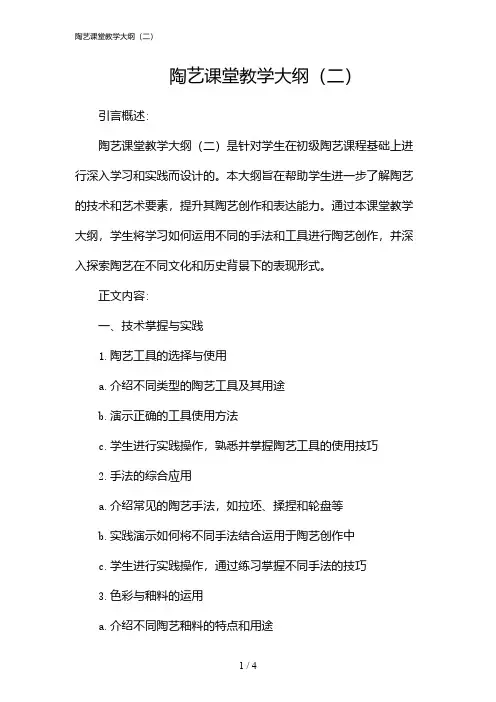 陶艺课堂教学大纲（二）

陶艺课堂教学大纲（二）

引言概述:

陶艺课堂教学大纲（二）是针对学生在初级陶艺课程基础上进行深入学习和实践而设计的。本大纲旨在帮助学生进一步了解陶艺的技术和艺术要素，提升其陶艺创作和表达能力。通过本课堂教学大纲，学生将学习如何运用不同的手法和工具进行陶艺创作，并深入探索陶艺在不同文化和历史背景下的表现形式。

正文内容:

一、技术掌握与实践

1. 陶艺工具的选择与使用

a. 介绍不同类型的陶艺工具及其用途

b. 演示正确的工具使用方法

c. 学生进行实践操作，熟悉并掌握陶艺工具的使用技巧

2. 手法的综合应用

a. 介绍常见的陶艺手法，如拉坯、揉捏和轮盘等

b. 实践演示如何将不同手法结合运用于陶艺创作中

c. 学生进行实践操作，通过练习掌握不同手法的技巧

3. 色彩与釉料的运用

a. 介绍不同陶艺釉料的特点和用途

1 / 4